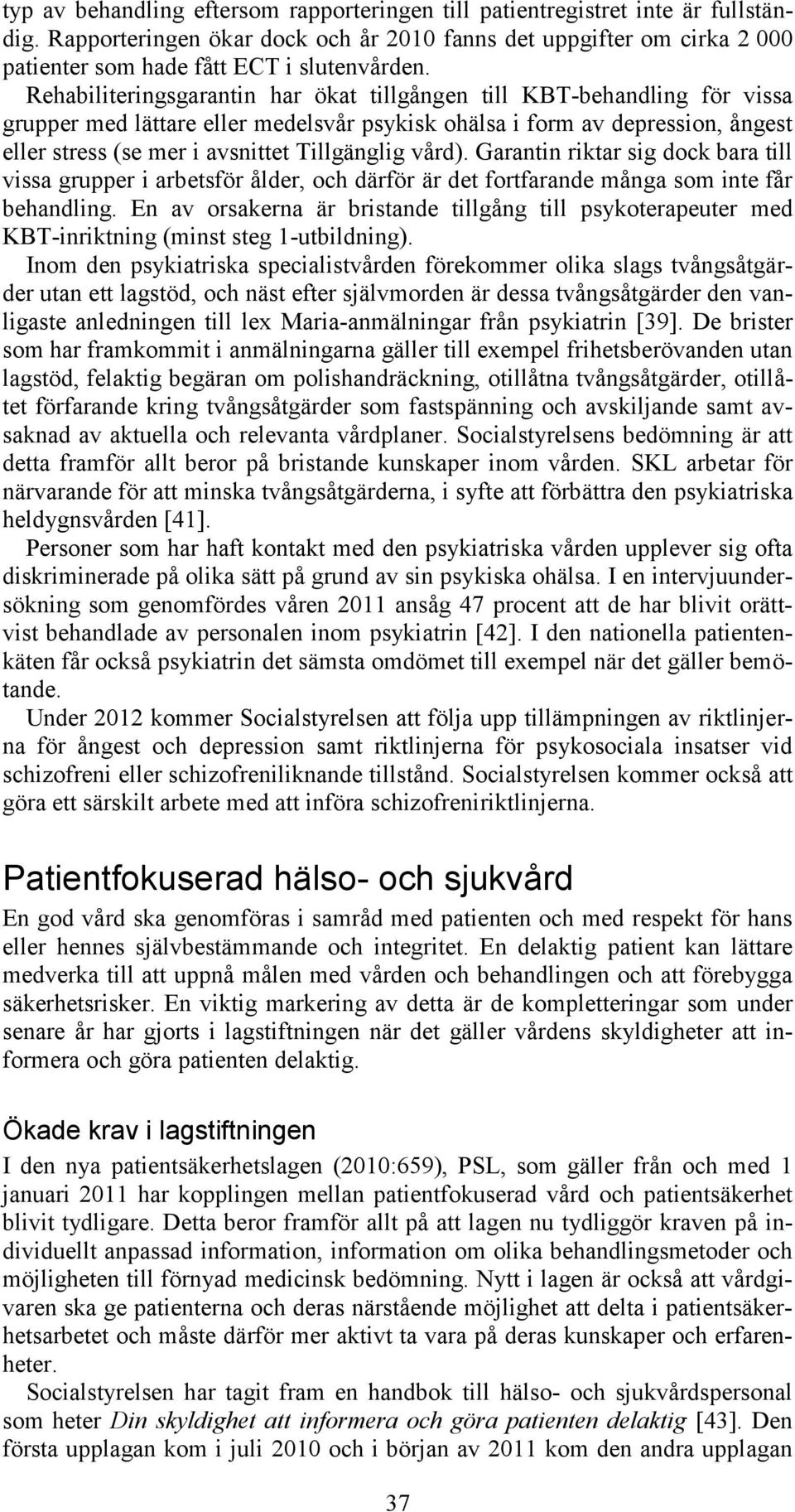 typ av behandling eftersom rapporteringen till patientregistret inte är fullständig. Rapporteringen ökar dock och år 2010 fanns det uppgifter om cirka 2 000 patienter som hade fått ECT i slutenvården.

Rehabiliteringsgarantin har ökat tillgången till KBT-behandling för vissa grupper med lättare eller medelsvår psykisk ohälsa i form av depression, ångest eller stress (se mer i avsnittet Tillgänglig vård). Garantin riktar sig dock bara till vissa grupper i arbetsför ålder, och därför är det fortfarande många som inte får behandling. En av orsakerna är bristande tillgång till psykoterapeuter med KBT-inriktning (minst steg 1-utbildning).

Inom den psykiatriska specialistvården förekommer olika slags tvångsåtgärder utan ett lagstöd, och näst efter självmorden är dessa tvångsåtgärder den vanligaste anledningen till lex Maria-anmälningar från psykiatrin [39]. De brister som har framkommit i anmälningarna gäller till exempel frihetsberövanden utan lagstöd, felaktig begäran om polishandräckning, otillåtna tvångsåtgärder, otillåtet förfarande kring tvångsåtgärder som fastspänning och avskiljande samt avsaknad av aktuella och relevanta vårdplaner. Socialstyrelsens bedömning är att detta framför allt beror på bristande kunskaper inom vården. SKL arbetar för närvarande för att minska tvångsåtgärderna, i syfte att förbättra den psykiatriska heldygnsvården [41].

Personer som har haft kontakt med den psykiatriska vården upplever sig ofta diskriminerade på olika sätt på grund av sin psykiska ohälsa. I en intervjuundersökning som genomfördes våren 2011 ansåg 47 procent att de har blivit orättvist behandlade av personalen inom psykiatrin [42]. I den nationella patientenkäten får också psykiatrin det sämsta omdömet till exempel när det gäller bemötande.

Under 2012 kommer Socialstyrelsen att följa upp tillämpningen av riktlinjerna för ångest och depression samt riktlinjerna för psykosociala insatser vid schizofreni eller schizofreniliknande tillstånd. Socialstyrelsen kommer också att göra ett särskilt arbete med att införa schizofreniriktlinjerna.

Patientfokuserad hälso- och sjukvård

En god vård ska genomföras i samråd med patienten och med respekt för hans eller hennes självbestämmande och integritet. En delaktig patient kan lättare medverka till att uppnå målen med vården och behandlingen och att förebygga säkerhetsrisker. En viktig markering av detta är de kompletteringar som under senare år har gjorts i lagstiftningen när det gäller vårdens skyldigheter att informera och göra patienten delaktig.

Ökade krav i lagstiftningen

I den nya patientsäkerhetslagen (2010:659), PSL, som gäller från och med 1 januari 2011 har kopplingen mellan patientfokuserad vård och patientsäkerhet blivit tydligare. Detta beror framför allt på att lagen nu tydliggör kraven på individuellt anpassad information, information om olika behandlingsmetoder och möjligheten till förnyad medicinsk bedömning. Nytt i lagen är också att vårdgivaren ska ge patienterna och deras närstående möjlighet att delta i patientsäkerhetsarbetet och måste därför mer aktivt ta vara på deras kunskaper och erfarenheter.

Socialstyrelsen har tagit fram en handbok till hälso- och sjukvårdspersonal som heter Din skyldighet att informera och göra patienten delaktig [43]. Den första upplagan kom i juli 2010 och i början av 2011 kom den andra upplagan

37